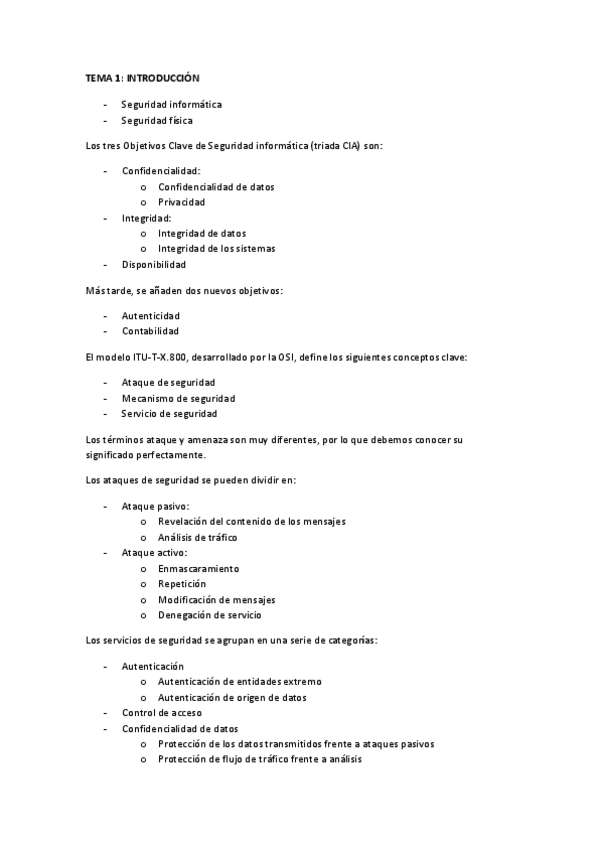 TEMA 1: INTRODUCCIÓN

- Seguridad informática
- Seguridad física

Los tres Objetivos Clave de Seguridad informática (triada CIA) son:

- Confidencialidad:
  o Confidencialidad de datos
  o Privacidad
- Integridad:
  o Integridad de datos
  o Integridad de los sistemas
- Disponibilidad

Más tarde, se añaden dos nuevos objetivos:

- Autenticidad
- Contabilidad

El modelo ITU-T-X.800, desarrollado por la OSI, define los siguientes conceptos clave:

- Ataque de seguridad
- Mecanismo de seguridad
- Servicio de seguridad

Los términos ataque y amenaza son muy diferentes, por lo que debemos conocer su significado perfectamente.

Los ataques de seguridad se pueden dividir en:

- Ataque pasivo:
  o Revelación del contenido de los mensajes
  o Análisis de tráfico
- Ataque activo:
  o Enmascaramiento
  o Repetición
  o Modificación de mensajes
  o Denegación de servicio

Los servicios de seguridad se agrupan en una serie de categorías:

- Autenticación
  o Autenticación de entidades extremo
  o Autenticación de origen de datos
- Control de acceso
- Confidencialidad de datos
  o Protección de los datos transmitidos frente a ataques pasivos
  o Protección de flujo de tráfico frente a análisis